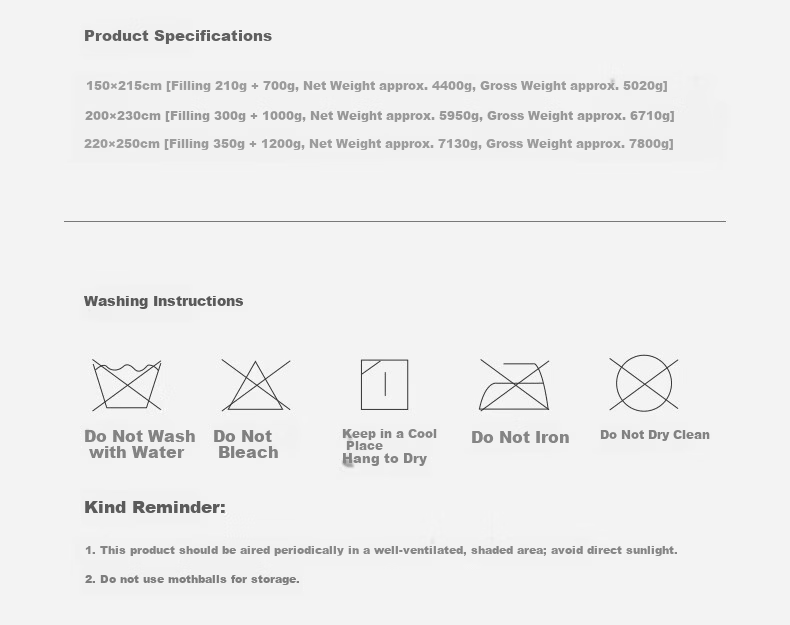 Product Specifications

150×215cm [Filling 210g + 700g, Net Weight approx. 4400g, Gross Weight approx. 5020g]

200×230cm [Filling 300g + 1000g, Net Weight approx. 5950g, Gross Weight approx. 6710g]

220×250cm [Filling 350g + 1200g, Net Weight approx. 7130g, Gross Weight approx. 7800g]

Washing Instructions

Do Not Wash with Water

Do Not Bleach

Keep in a Cool Place Hang to Dry

Do Not Iron

Do Not Dry Clean

Kind Reminder:

1. This product should be aired periodically in a well-ventilated, shaded area; avoid direct sunlight.

2. Do not use mothballs for storage.